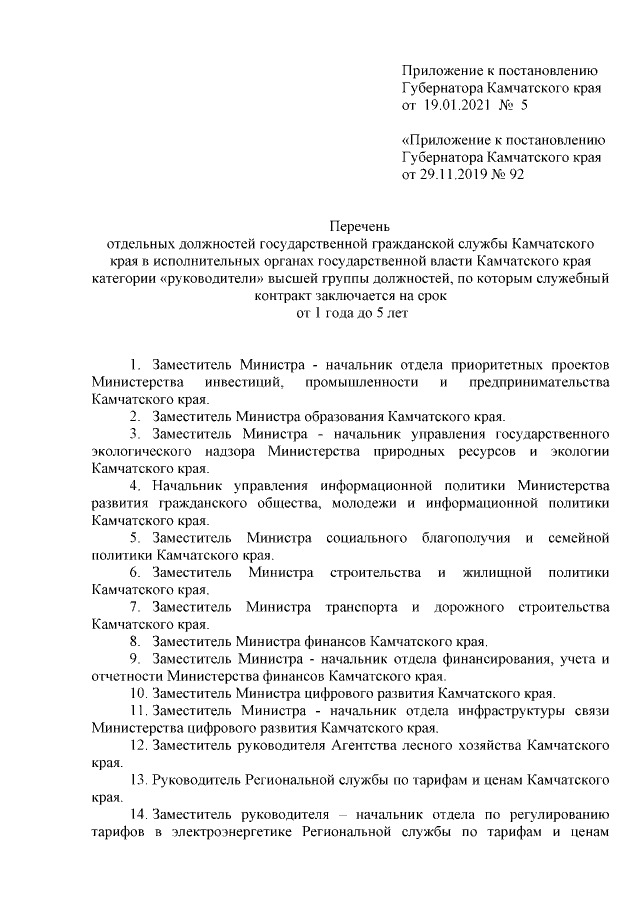 Приложение к постановлению
Губернатора Камчатского края
от 19.01.2021 № 5

«Приложение к постановлению
Губернатора Камчатского края
от 29.11.2019 № 92

Перечень
отдельных должностей государственной гражданской службы Камчатского края в исполнительных органах государственной власти Камчатского края категории «руководители» высшей группы должностей, по которым служебный контракт заключается на срок
от 1 года до 5 лет

1. Заместитель Министра - начальник отдела приоритетных проектов Министерства инвестиций, промышленности и предпринимательства Камчатского края.

2. Заместитель Министра образования Камчатского края.

3. Заместитель Министра - начальник управления государственного экологического надзора Министерства природных ресурсов и экологии Камчатского края.

4. Начальник управления информационной политики Министерства развития гражданского общества, молодежи и информационной политики Камчатского края.

5. Заместитель Министра социального благополучия и семейной политики Камчатского края.

6. Заместитель Министра строительства и жилищной политики Камчатского края.

7. Заместитель Министра транспорта и дорожного строительства Камчатского края.

8. Заместитель Министра финансов Камчатского края.

9. Заместитель Министра - начальник отдела финансирования, учета и отчетности Министерства финансов Камчатского края.

10. Заместитель Министра цифрового развития Камчатского края.

11. Заместитель Министра - начальник отдела инфраструктуры связи Министерства цифрового развития Камчатского края.

12. Заместитель руководителя Агентства лесного хозяйства Камчатского края.

13. Руководитель Региональной службы по тарифам и ценам Камчатского края.

14. Заместитель руководителя – начальник отдела по регулированию тарифов в электроэнергетике Региональной службы по тарифам и ценам